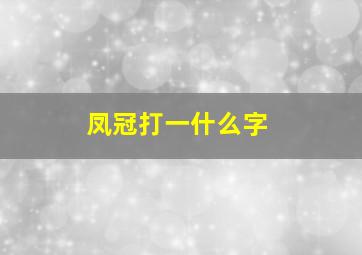 凤冠打一什么字